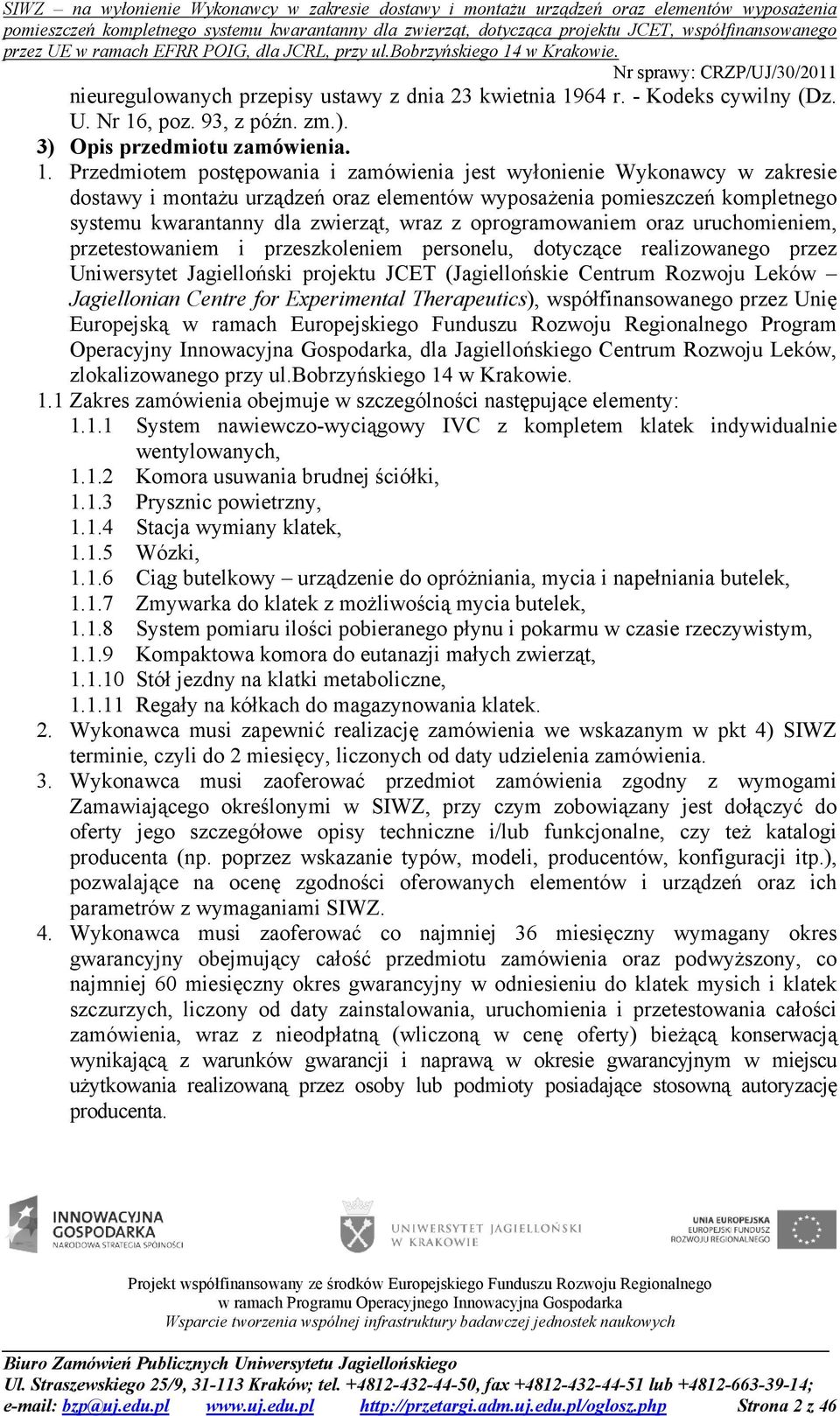 SIWZ – na wyłonienie Wykonawcy w zakresie dostawy i montażu urządzeń oraz elementów wyposażenia pomieszczeń kompletnego systemu kwarantanny dla zwierząt, dotycząca projektu JCET, współfinansowanego przez UE w ramach EFRR POIG, dla JCRL, przy ul.Bobrzyńskiego 14 w Krakowie.

Nr sprawy: CRZP/UJ/30/2011

nieuregulowanych przepisy ustawy z dnia 23 kwietnia 1964 r. - Kodeks cywilny (Dz. U. Nr 16, poz. 93, z późn. zm.).

3) Opis przedmiotu zamówienia.

1. Przedmiotem postępowania i zamówienia jest wyłonienie Wykonawcy w zakresie dostawy i montażu urządzeń oraz elementów wyposażenia pomieszczeń kompletnego systemu kwarantanny dla zwierząt, wraz z oprogramowaniem oraz uruchomieniem, przetestowaniem i przeszkoleniem personelu, dotyczące realizowanego przez Uniwersytet Jagielloński projektu JCET (Jagiellońskie Centrum Rozwoju Leków – Jagiellonian Centre for Experimental Therapeutics), współfinansowanego przez Unię Europejską w ramach Europejskiego Funduszu Rozwoju Regionalnego Program Operacyjny Innowacyjna Gospodarka, dla Jagiellońskiego Centrum Rozwoju Leków, zlokalizowanego przy ul.Bobrzyńskiego 14 w Krakowie.

1.1 Zakres zamówienia obejmuje w szczególności następujące elementy:
1.1.1 System nawiewczo-wyciągowy IVC z kompletem klatek indywidualnie wentylowanych,
1.1.2 Komora usuwania brudnej ściółki,
1.1.3 Prysznic powietrzny,
1.1.4 Stacja wymiany klatek,
1.1.5 Wózki,
1.1.6 Ciąg butelkowy – urządzenie do opróżniania, mycia i napełniania butelek,
1.1.7 Zmywarka do klatek z możliwością mycia butelek,
1.1.8 System pomiaru ilości pobieranego płynu i pokarmu w czasie rzeczywistym,
1.1.9 Kompaktowa komora do eutanazji małych zwierząt,
1.1.10 Stół jezdny na klatki metaboliczne,
1.1.11 Regały na kółkach do magazynowania klatek.

2. Wykonawca musi zapewnić realizację zamówienia we wskazanym w pkt 4) SIWZ terminie, czyli do 2 miesięcy, liczonych od daty udzielenia zamówienia.

3. Wykonawca musi zaoferować przedmiot zamówienia zgodny z wymogami Zamawiającego określonymi w SIWZ, przy czym zobowiązany jest dołączyć do oferty jego szczegółowe opisy techniczne i/lub funkcjonalne, czy też katalogi producenta (np. poprzez wskazanie typów, modeli, producentów, konfiguracji itp.), pozwalające na ocenę zgodności oferowanych elementów i urządzeń oraz ich parametrów z wymaganiami SIWZ.

4. Wykonawca musi zaoferować co najmniej 36 miesięczny wymagany okres gwarancyjny obejmujący całość przedmiotu zamówienia oraz podwyższony, co najmniej 60 miesięczny okres gwarancyjny w odniesieniu do klatek mysich i klatek szczurzych, liczony od daty zainstalowania, uruchomienia i przetestowania całości zamówienia, wraz z nieodpłatną (wliczoną w cenę oferty) bieżącą konserwacją wynikającą z warunków gwarancji i naprawą w okresie gwarancyjnym w miejscu użytkowania realizowaną przez osoby lub podmioty posiadające stosowną autoryzację producenta.

INNOWACYJNA GOSPODARKA NARODOWA STRATEGIA SPÓJNOŚCI
UNIWERSYTET JAGIELLOŃSKI W KRAKOWIE
UNIA EUROPEJSKA EUROPEJSKI FUNDUSZ ROZWOJU REGIONALNEGO

Projekt współfinansowany ze środków Europejskiego Funduszu Rozwoju Regionalnego w ramach Programu Operacyjnego Innowacyjna Gospodarka
Wsparcie tworzenia wspólnej infrastruktury badawczej jednostek naukowych

Biuro Zamówień Publicznych Uniwersytetu Jagiellońskiego
Ul. Straszewskiego 25/9, 31-113 Kraków; tel. +4812-432-44-50, fax +4812-432-44-51 lub +4812-663-39-14;
e-mail: bzp@uj.edu.pl www.uj.edu.pl http://przetargi.adm.uj.edu.pl/oglosz.php Strona 2 z 46